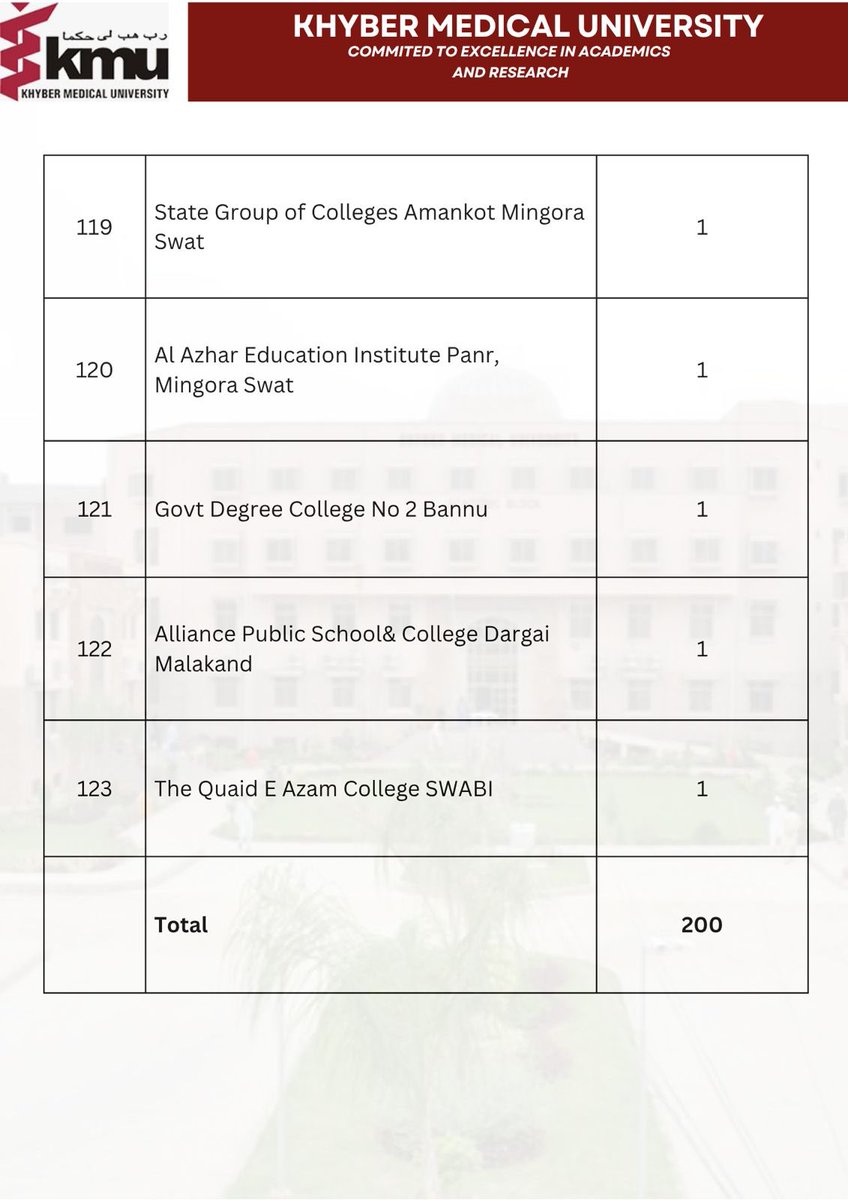 رب هب لی حکما
kmu
KHYBER MEDICAL UNIVERSITY

KHYBER MEDICAL UNIVERSITY
COMMITED TO EXCELLENCE IN ACADEMICS AND RESEARCH

| | | |
|---|---|---|
| 119 | State Group of Colleges Amankot Mingora Swat | 1 |
| 120 | Al Azhar Education Institute Panr, Mingora Swat | 1 |
| 121 | Govt Degree College No 2 Bannu | 1 |
| 122 | Alliance Public School& College Dargai Malakand | 1 |
| 123 | The Quaid E Azam College SWABI | 1 |
| | **Total** | **200** |